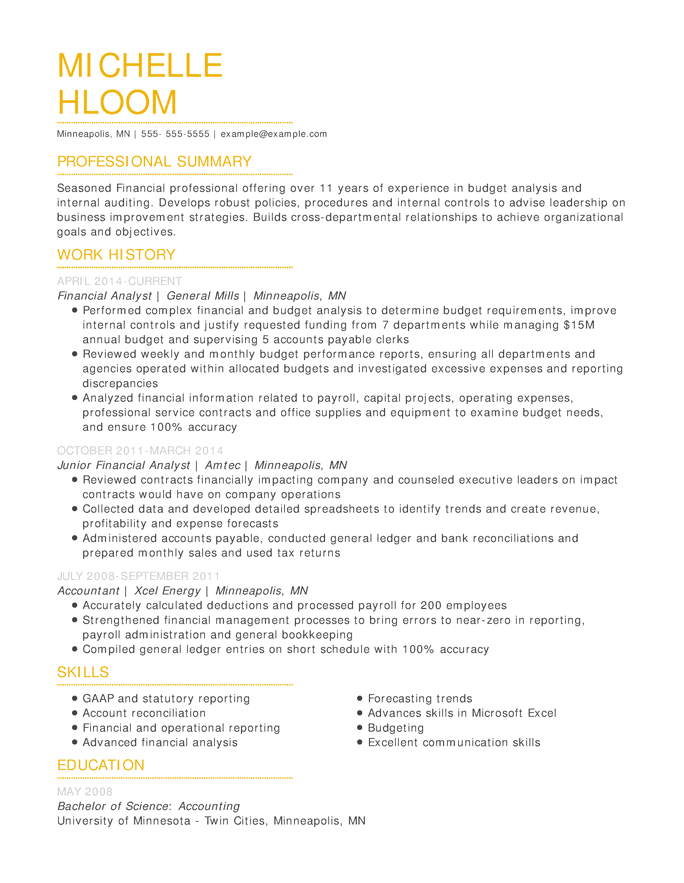 MICHELLE
HLOOM

Minneapolis, MN | 555- 555-5555 | example@example.com

PROFESSIONAL SUMMARY

Seasoned Financial professional offering over 11 years of experience in budget analysis and internal auditing. Develops robust policies, procedures and internal controls to advise leadership on business improvement strategies. Builds cross-departmental relationships to achieve organizational goals and objectives.

WORK HISTORY

APRIL 2014-CURRENT
Financial Analyst | General Mills | Minneapolis, MN
- Performed complex financial and budget analysis to determine budget requirements, improve internal controls and justify requested funding from 7 departments while managing $15M annual budget and supervising 5 accounts payable clerks
- Reviewed weekly and monthly budget performance reports, ensuring all departments and agencies operated within allocated budgets and investigated excessive expenses and reporting discrepancies
- Analyzed financial information related to payroll, capital projects, operating expenses, professional service contracts and office supplies and equipment to examine budget needs, and ensure 100% accuracy

OCTOBER 2011-MARCH 2014
Junior Financial Analyst | Amtec | Minneapolis, MN
- Reviewed contracts financially impacting company and counseled executive leaders on impact contracts would have on company operations
- Collected data and developed detailed spreadsheets to identify trends and create revenue, profitability and expense forecasts
- Administered accounts payable, conducted general ledger and bank reconciliations and prepared monthly sales and used tax returns

JULY 2008-SEPTEMBER 2011
Accountant | Xcel Energy | Minneapolis, MN
- Accurately calculated deductions and processed payroll for 200 employees
- Strengthened financial management processes to bring errors to near-zero in reporting, payroll administration and general bookkeeping
- Compiled general ledger entries on short schedule with 100% accuracy

SKILLS

- GAAP and statutory reporting
- Account reconciliation
- Financial and operational reporting
- Advanced financial analysis

- Forecasting trends
- Advances skills in Microsoft Excel
- Budgeting
- Excellent communication skills

EDUCATION

MAY 2008
Bachelor of Science: Accounting
University of Minnesota - Twin Cities, Minneapolis, MN